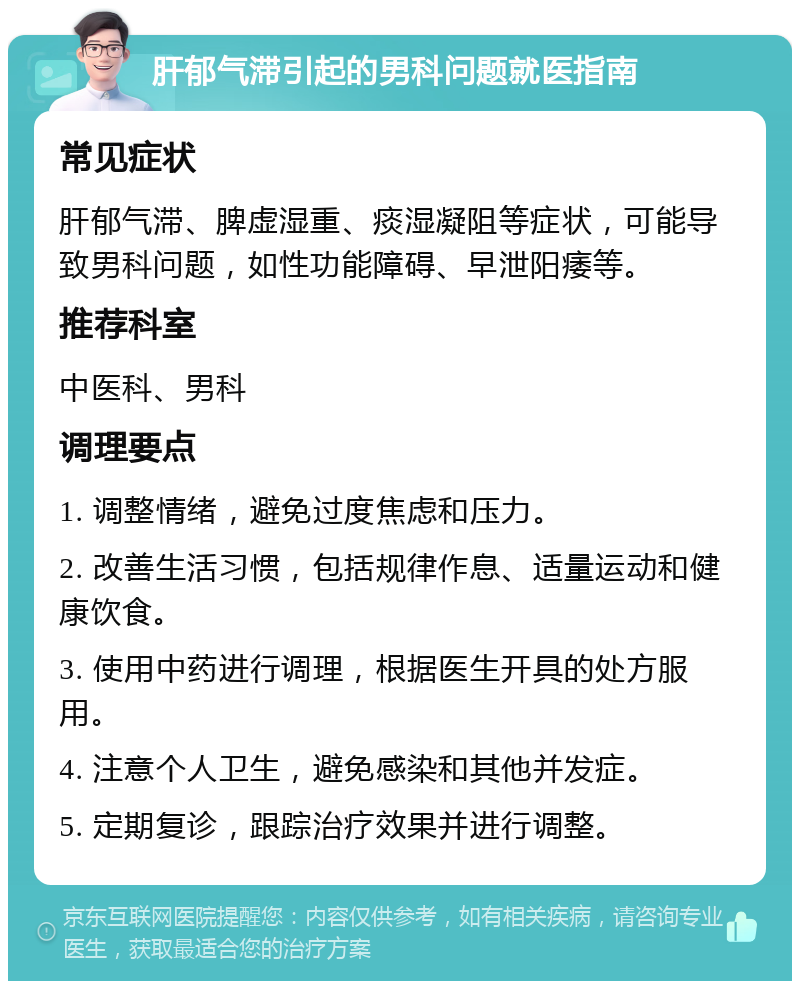 肝郁气滞引起的男科问题就医指南

常见症状

肝郁气滞、脾虚湿重、痰湿凝阻等症状，可能导致男科问题，如性功能障碍、早泄阳痿等。

推荐科室

中医科、男科

调理要点

1. 调整情绪，避免过度焦虑和压力。

2. 改善生活习惯，包括规律作息、适量运动和健康饮食。

3. 使用中药进行调理，根据医生开具的处方服用。

4. 注意个人卫生，避免感染和其他并发症。

5. 定期复诊，跟踪治疗效果并进行调整。

京东互联网医院提醒您：内容仅供参考，如有相关疾病，请咨询专业医生，获取最适合您的治疗方案